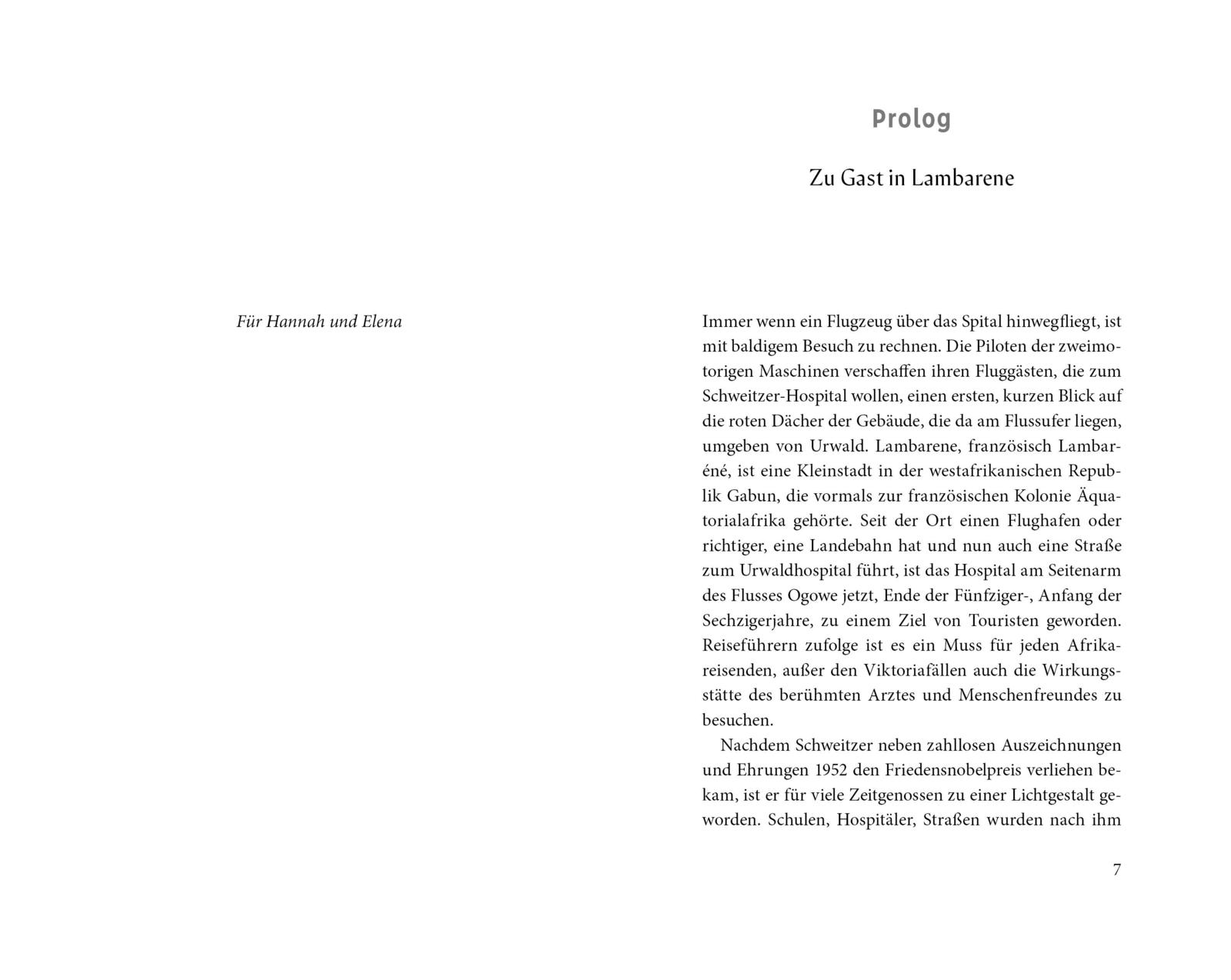 Für Hannah und Elena

Prolog

Zu Gast in Lambarene

Immer wenn ein Flugzeug über das Spital hinwegfliegt, ist mit baldigem Besuch zu rechnen. Die Piloten der zweimotorigen Maschinen verschaffen ihren Fluggästen, die zum Schweitzer-Hospital wollen, einen ersten, kurzen Blick auf die roten Dächer der Gebäude, die da am Flussufer liegen, umgeben von Urwald. Lambarene, französisch Lambaréné, ist eine Kleinstadt in der westafrikanischen Republik Gabun, die vormals zur französischen Kolonie Äquatorialafrika gehörte. Seit der Ort einen Flughafen oder richtiger, eine Landebahn hat und nun auch eine Straße zum Urwaldhospital führt, ist das Hospital am Seitenarm des Flusses Ogowe jetzt, Ende der Fünfziger-, Anfang der Sechzigerjahre, zu einem Ziel von Touristen geworden. Reiseführern zufolge ist es ein Muss für jeden Afrikareisenden, außer den Viktoriafällen auch die Wirkungsstätte des berühmten Arztes und Menschenfreundes zu besuchen.

Nachdem Schweitzer neben zahllosen Auszeichnungen und Ehrungen 1952 den Friedensnobelpreis verliehen bekam, ist er für viele Zeitgenossen zu einer Lichtgestalt geworden. Schulen, Hospitäler, Straßen wurden nach ihm

7